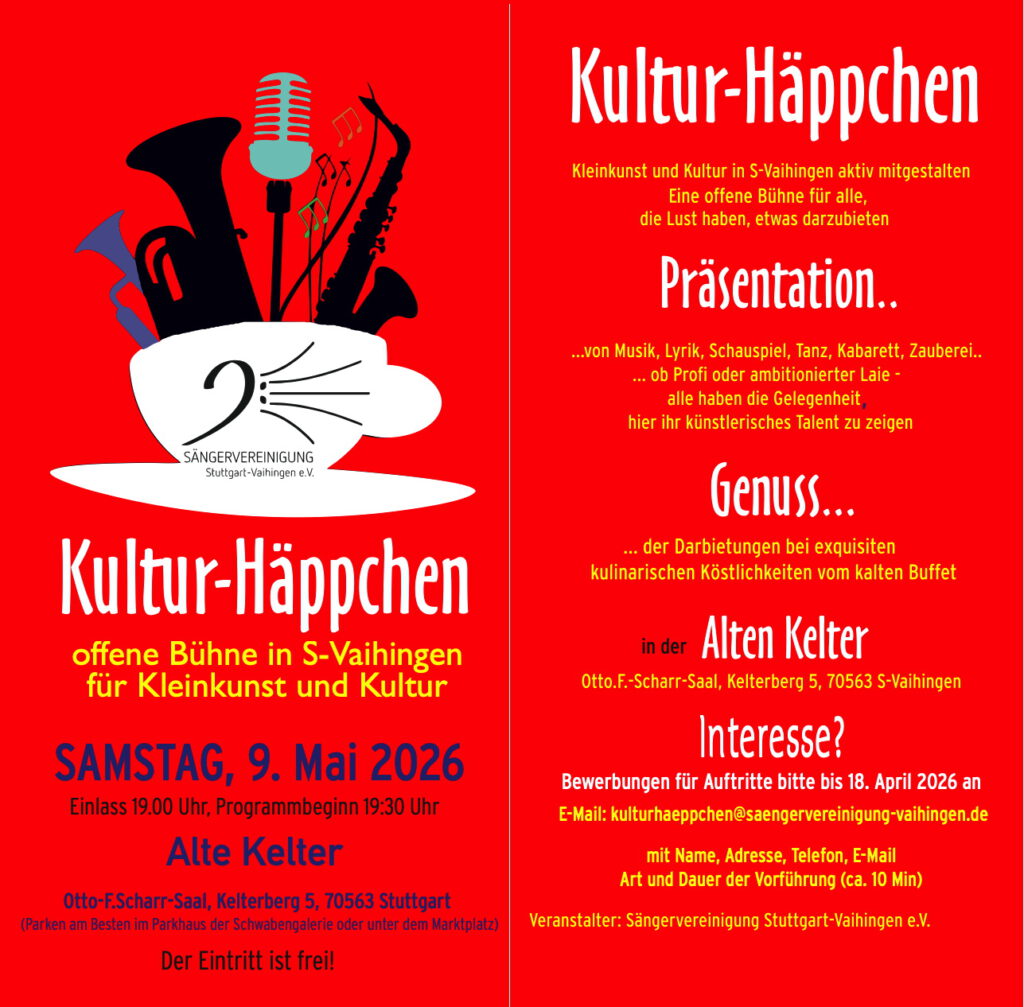 SÄNGERVEREINIGUNG
Stuttgart-Vaihingen e.V.

Kultur-Häppchen

offene Bühne in S-Vaihingen
für Kleinkunst und Kultur

SAMSTAG, 9. Mai 2026

Einlass 19.00 Uhr, Programmbeginn 19:30 Uhr

Alte Kelter

Otto-F.Scharr-Saal, Kelterberg 5, 70563 Stuttgart
(Parken am Besten im Parkhaus der Schwabengalerie oder unter dem Marktplatz)

Der Eintritt ist frei!

Kultur-Häppchen

Kleinkunst und Kultur in S-Vaihingen aktiv mitgestalten
Eine offene Bühne für alle,
die Lust haben, etwas darzubieten

Präsentation..

...von Musik, Lyrik, Schauspiel, Tanz, Kabarett, Zauberei..
... ob Profi oder ambitionierter Laie -
alle haben die Gelegenheit,
hier ihr künstlerisches Talent zu zeigen

Genuss...

... der Darbietungen bei exquisiten
kulinarischen Köstlichkeiten vom kalten Buffet

in der Alten Kelter

Otto.F.-Scharr-Saal, Kelterberg 5, 70563 S-Vaihingen

Interesse?

Bewerbungen für Auftritte bitte bis 18. April 2026 an

E-Mail: kulturhaeppchen@saengervereinigung-vaihingen.de

mit Name, Adresse, Telefon, E-Mail
Art und Dauer der Vorführung (ca. 10 Min)

Veranstalter: Sängervereinigung Stuttgart-Vaihingen e.V.